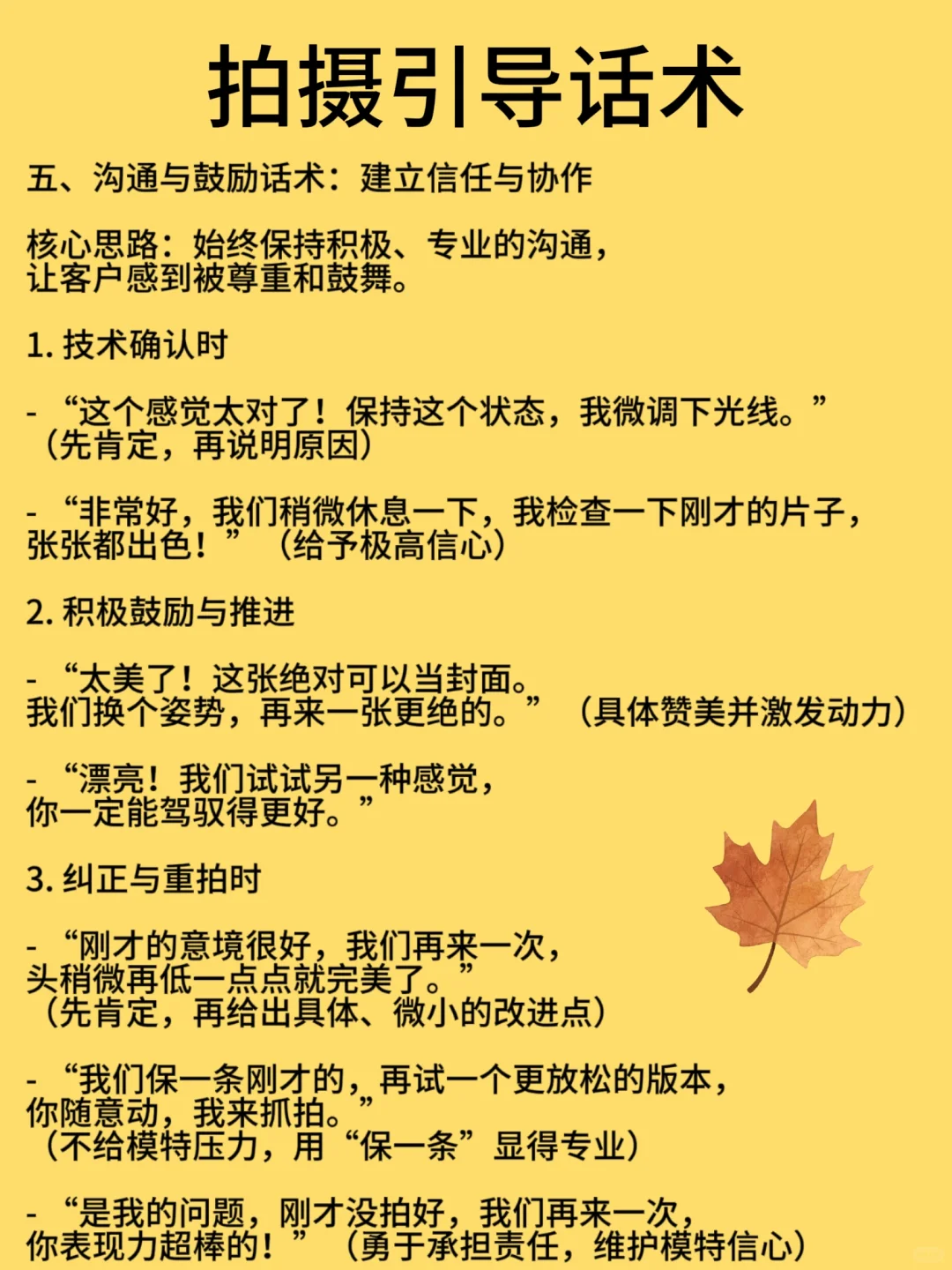 拍摄引导话术

五、沟通与鼓励话术：建立信任与协作

核心思路：始终保持积极、专业的沟通，让客户感到被尊重和鼓舞。

1. 技术确认时

- “这个感觉太对了！保持这个状态，我微调下光线。”（先肯定，再说明原因）

- “非常好，我们稍微休息一下，我检查一下刚才的片子，张张都出色！”（给予极高信心）

2. 积极鼓励与推进

- “太美了！这张绝对可以当封面。我们换个姿势，再来一张更绝的。”（具体赞美并激发动力）

- “漂亮！我们试试另一种感觉，你一定能驾驭得更好。”

3. 纠正与重拍时

- “刚才的意境很好，我们再来一次，头稍微再低一点点就完美了。”（先肯定，再给出具体、微小的改进点）

- “我们保一条刚才的，再试一个更放松的版本，你随意动，我来抓拍。”（不给模特压力，用“保一条”显得专业）

- “是我的问题，刚才没拍好，我们再来一次，你表现力超棒的！”（勇于承担责任，维护模特信心）